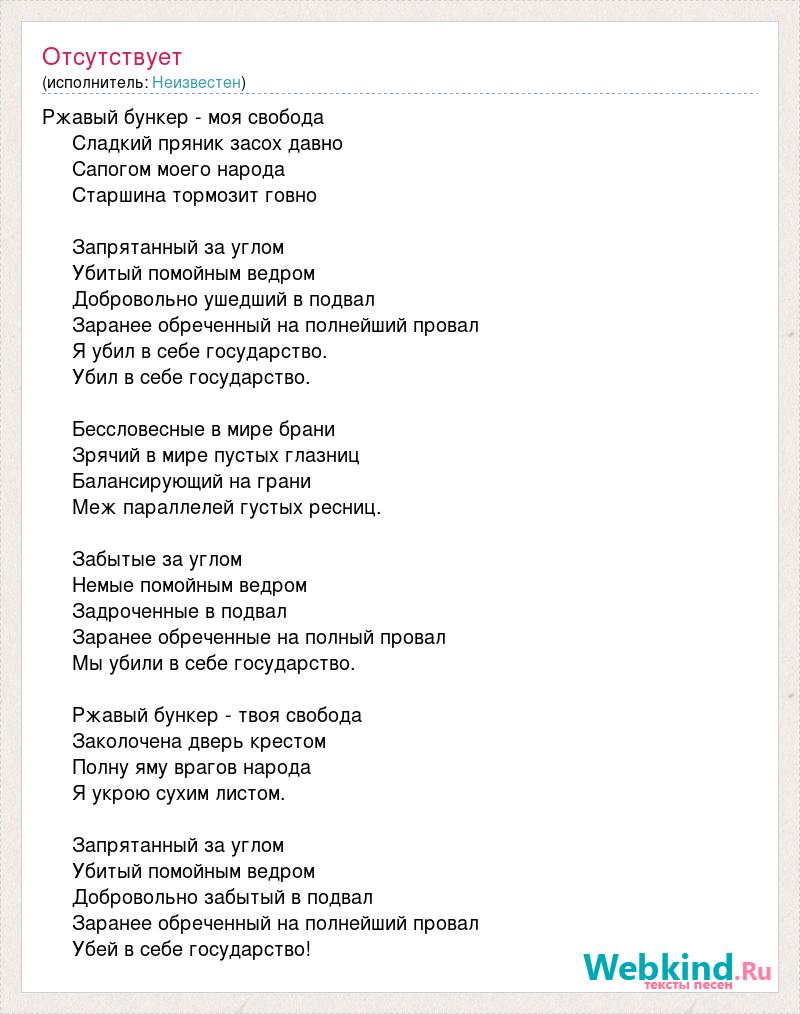 Отсутствует
(исполнитель: Неизвестен)

Ржавый бункер - моя свобода
Сладкий пряник засох давно
Сапогом моего народа
Старшина тормозит говно

Запрятанный за углом
Убитый помойным ведром
Добровольно ушедший в подвал
Заранее обреченный на полнейший провал
Я убил в себе государство.
Убил в себе государство.

Бессловесные в мире брани
Зрячий в мире пустых глазниц
Балансирующий на грани
Меж параллелей густых ресниц.

Забытые за углом
Немые помойным ведром
Задроченные в подвал
Заранее обреченные на полный провал
Мы убили в себе государство.

Ржавый бункер - твоя свобода
Заколочена дверь крестом
Полну яму врагов народа
Я укрою сухим листом.

Запрятанный за углом
Убитый помойным ведром
Добровольно забытый в подвал
Заранее обреченный на полнейший провал
Убей в себе государство!

Webkind.Ru
тексты песен